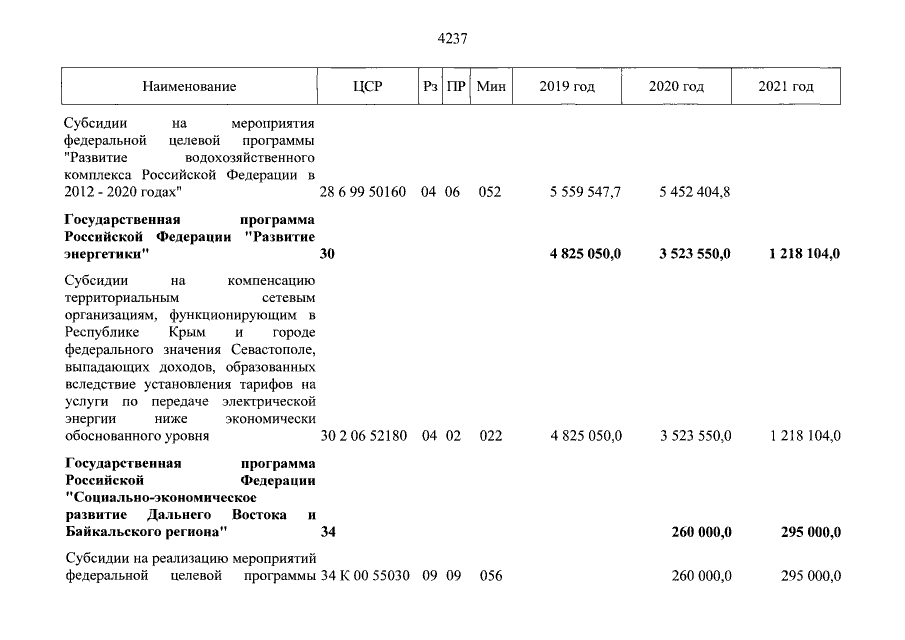 4237

| Наименование | ЦСР | Рз | ПР | Мин | 2019 год | 2020 год | 2021 год |
|---|---|---|---|---|---|---|---|
| Субсидии на мероприятия федеральной целевой программы "Развитие водохозяйственного комплекса Российской Федерации в 2012 - 2020 годах" | 28 6 99 50160 | 04 | 06 | 052 | 5 559 547,7 | 5 452 404,8 | |
| Государственная программа Российской Федерации "Развитие энергетики" | 30 | | | | 4 825 050,0 | 3 523 550,0 | 1 218 104,0 |
| Субсидии на компенсацию территориальным сетевым организациям, функционирующим в Республике Крым и городе федерального значения Севастополе, выпадающих доходов, образованных вследствие установления тарифов на услуги по передаче электрической энергии ниже экономически обоснованного уровня | 30 2 06 52180 | 04 | 02 | 022 | 4 825 050,0 | 3 523 550,0 | 1 218 104,0 |
| Государственная программа Российской Федерации "Социально-экономическое развитие Дальнего Востока и Байкальского региона" | 34 | | | | | 260 000,0 | 295 000,0 |
| Субсидии на реализацию мероприятий федеральной целевой программы | 34 К 00 55030 | 09 | 09 | 056 | | 260 000,0 | 295 000,0 |